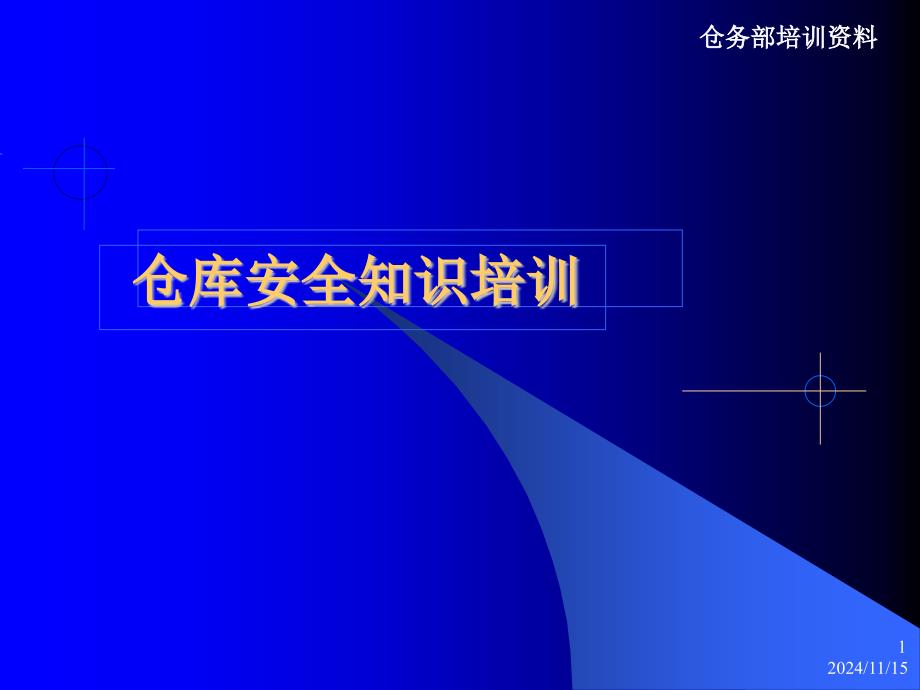 仓务部培训资料

仓库安全知识培训

1
2024/11/15